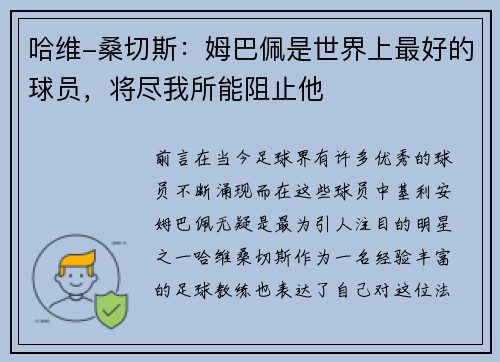 哈维-桑切斯：姆巴佩是世界上最好的球员，将尽我所能阻止他

前言在当今足球界有许多优秀的球员不断涌现而在这些球员中基利安姆巴佩无疑是最为引人注目的明星之一哈维桑切斯作为一名经验丰富的足球教练也表达了自己对这位法